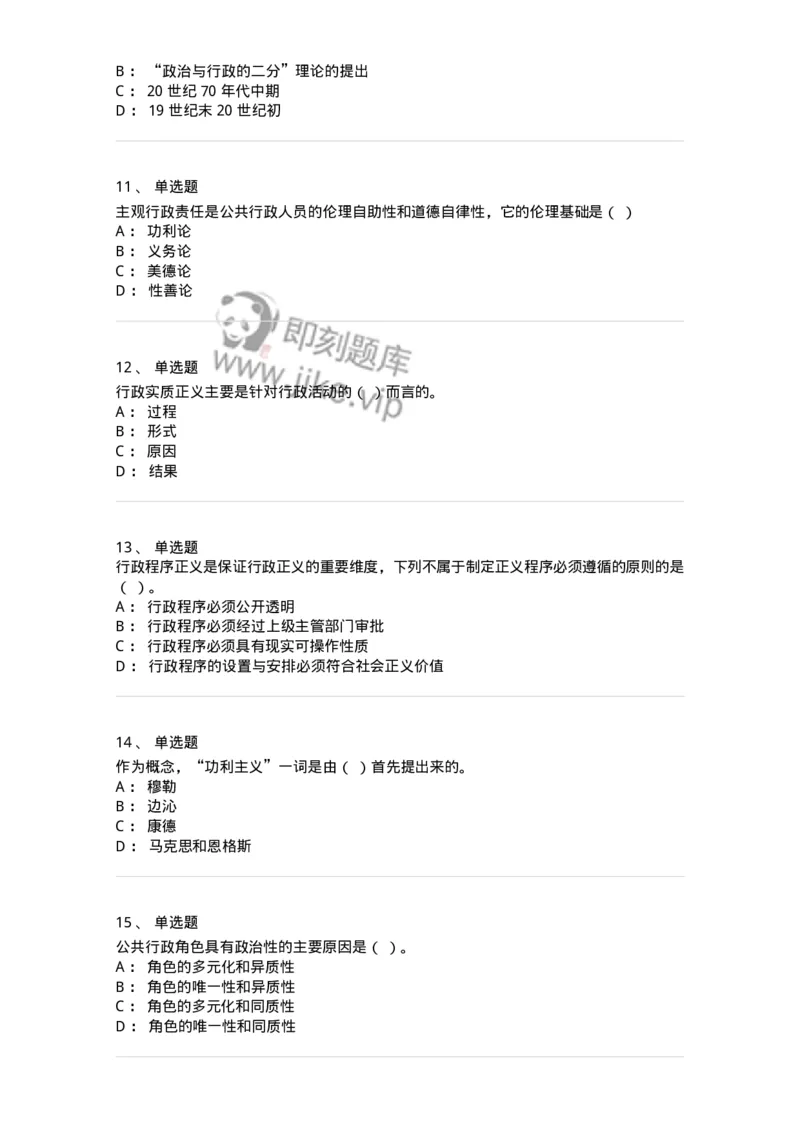 B： “政治与行政的二分”理论的提出
C： 20 世纪 70 年代中期
D： 19 世纪末 20 世纪初

11、 单选题
主观行政责任是公共行政人员的伦理自助性和道德自律性，它的伦理基础是（ ）
A： 功利论
B： 义务论
C： 美德论
D： 性善论

即刻题库
www.jike.vip

12、 单选题
行政实质正义主要是针对行政活动的（ ）而言的。
A： 过程
B： 形式
C： 原因
D： 结果

13、 单选题
行政程序正义是保证行政正义的重要维度，下列不属于制定正义程序必须遵循的原则的是（ ）。
A： 行政程序必须公开透明
B： 行政程序必须经过上级主管部门审批
C： 行政程序必须具有现实可操作性质
D： 行政程序的设置与安排必须符合社会正义价值

14、 单选题
作为概念，“功利主义”一词是由（ ）首先提出来的。
A： 穆勒
B： 边沁
C： 康德
D： 马克思和恩格斯

15、 单选题
公共行政角色具有政治性的主要原因是（ ）。
A： 角色的多元化和异质性
B： 角色的唯一性和异质性
C： 角色的多元化和同质性
D： 角色的唯一性和同质性